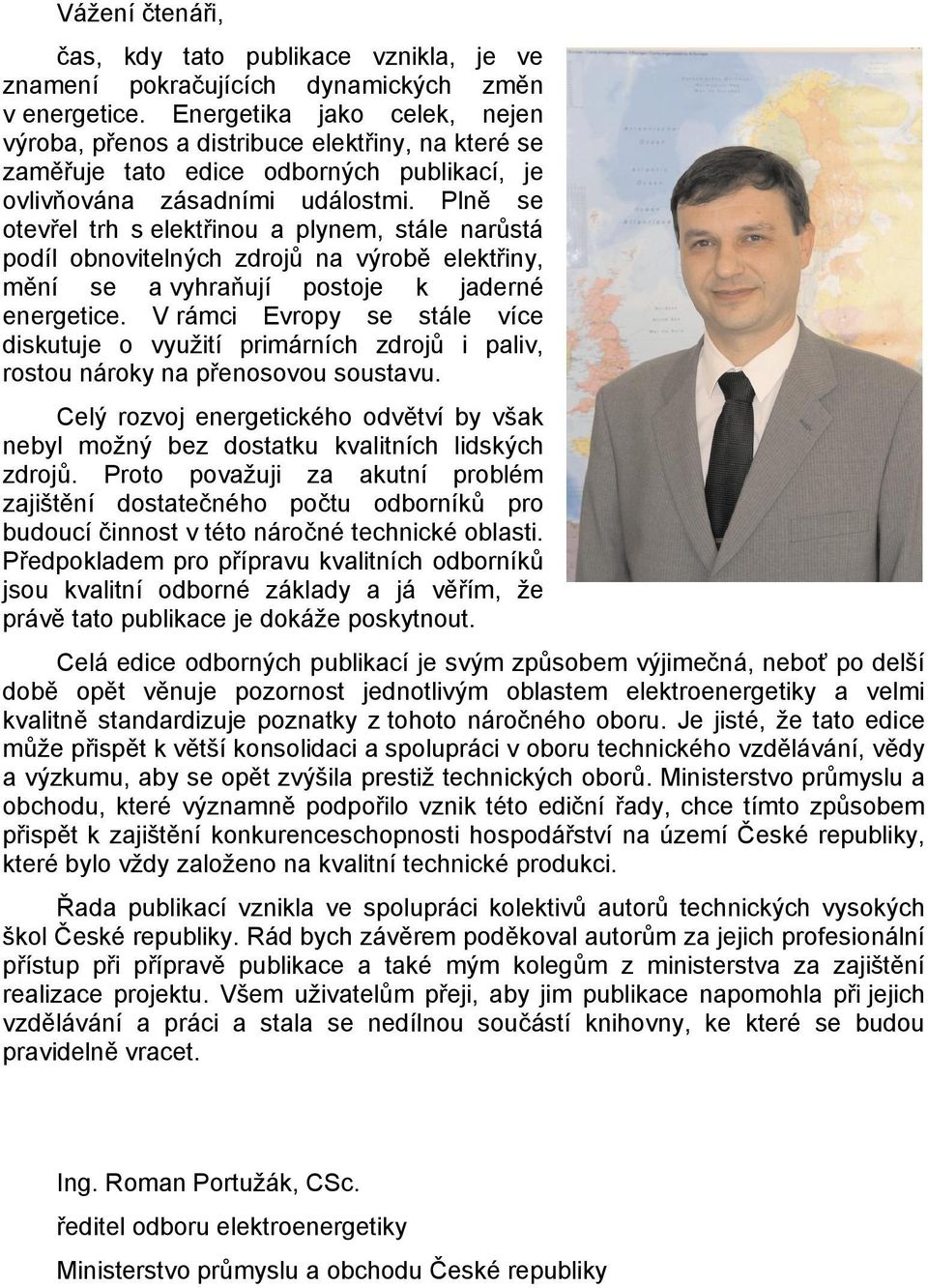 Vážení čtenáři,

čas, kdy tato publikace vznikla, je ve znamení pokračujících dynamických změn v energetice. Energetika jako celek, nejen výroba, přenos a distribuce elektřiny, na které se zaměřuje tato edice odborných publikací, je ovlivňována zásadními událostmi. Plně se otevřel trh s elektřinou a plynem, stále narůstá podíl obnovitelných zdrojů na výrobě elektřiny, mění se a vyhraňují postoje k jaderné energetice. V rámci Evropy se stále více diskutuje o využití primárních zdrojů i paliv, rostou nároky na přenosovou soustavu.

Celý rozvoj energetického odvětví by však nebyl možný bez dostatku kvalitních lidských zdrojů. Proto považuji za akutní problém zajištění dostatečného počtu odborníků pro budoucí činnost v této náročné technické oblasti. Předpokladem pro přípravu kvalitních odborníků jsou kvalitní odborné základy a já věřím, že právě tato publikace je dokáže poskytnout.

Celá edice odborných publikací je svým způsobem výjimečná, neboť po delší době opět věnuje pozornost jednotlivým oblastem elektroenergetiky a velmi kvalitně standardizuje poznatky z tohoto náročného oboru. Je jisté, že tato edice může přispět k větší konsolidaci a spolupráci v oboru technického vzdělávání, vědy a výzkumu, aby se opět zvýšila prestiž technických oborů. Ministerstvo průmyslu a obchodu, které významně podpořilo vznik této ediční řady, chce tímto způsobem přispět k zajištění konkurenceschopnosti hospodářství na území České republiky, které bylo vždy založeno na kvalitní technické produkci.

Řada publikací vznikla ve spolupráci kolektivů autorů technických vysokých škol České republiky. Rád bych závěrem poděkoval autorům za jejich profesionální přístup při přípravě publikace a také mým kolegům z ministerstva za zajištění realizace projektu. Všem uživatelům přeji, aby jim publikace napomohla při jejich vzdělávání a práci a stala se nedílnou součástí knihovny, ke které se budou pravidelně vracet.

Ing. Roman Portužák, CSc.

ředitel odboru elektroenergetiky

Ministerstvo průmyslu a obchodu České republiky